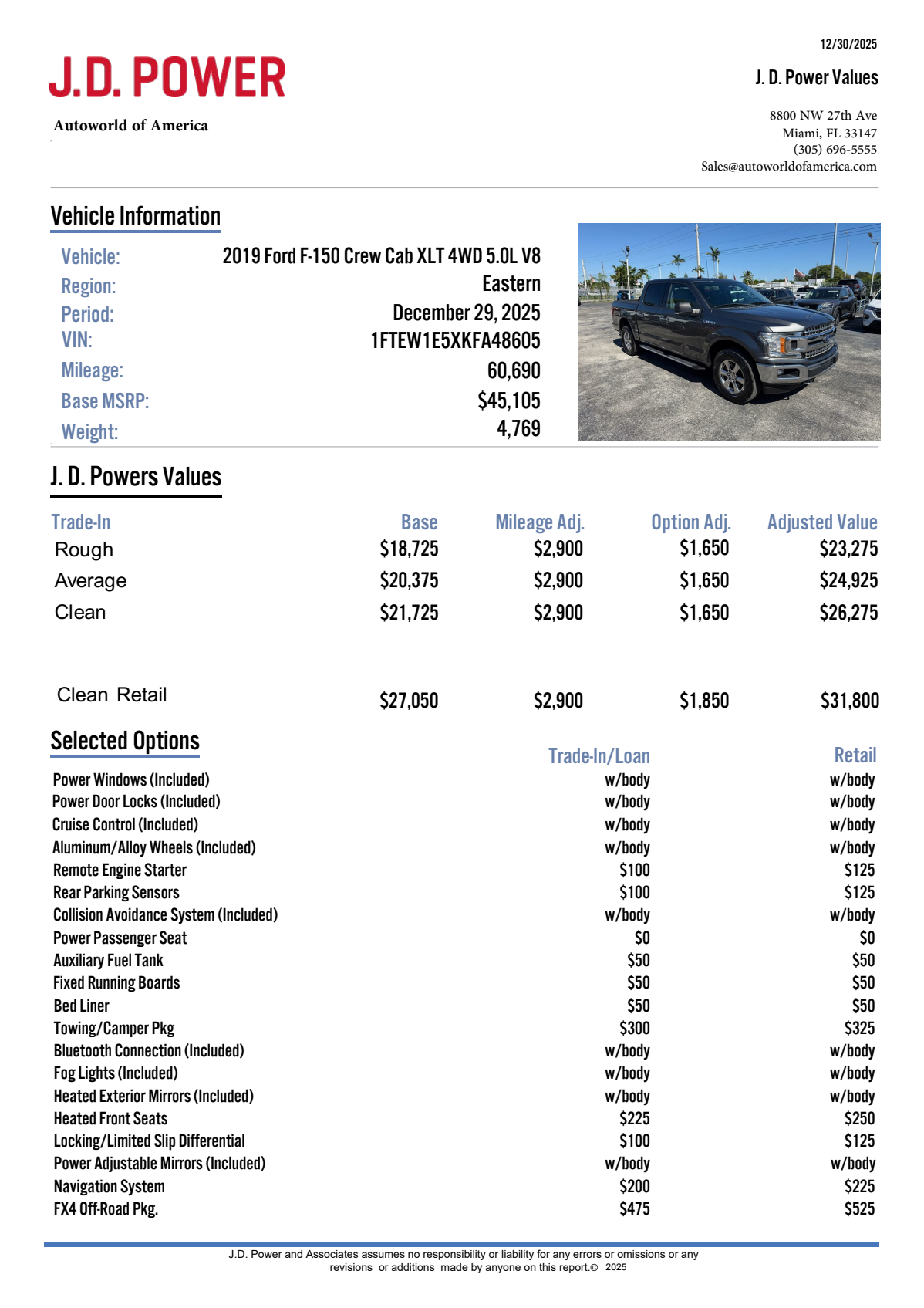 12/30/2025

J.D. POWER

J. D. Power Values

Autoworld of America

8800 NW 27th Ave
Miami, FL 33147
(305) 696-5555
Sales@autoworldofamerica.com

Vehicle Information

| | |
|---|---|
| Vehicle: | 2019 Ford F-150 Crew Cab XLT 4WD 5.0L V8 |
| Region: | Eastern |
| Period: | December 29, 2025 |
| VIN: | 1FTEW1E5XKFA48605 |
| Mileage: | 60,690 |
| Base MSRP: | $45,105 |
| Weight: | 4,769 |

J. D. Powers Values

| Trade-In | Base | Mileage Adj. | Option Adj. | Adjusted Value |
|---|---|---|---|---|
| Rough | $18,725 | $2,900 | $1,650 | $23,275 |
| Average | $20,375 | $2,900 | $1,650 | $24,925 |
| Clean | $21,725 | $2,900 | $1,650 | $26,275 |
| Clean Retail | $27,050 | $2,900 | $1,850 | $31,800 |

Selected Options

| | Trade-In/Loan | Retail |
|---|---|---|
| Power Windows (Included) | w/body | w/body |
| Power Door Locks (Included) | w/body | w/body |
| Cruise Control (Included) | w/body | w/body |
| Aluminum/Alloy Wheels (Included) | w/body | w/body |
| Remote Engine Starter | $100 | $125 |
| Rear Parking Sensors | $100 | $125 |
| Collision Avoidance System (Included) | w/body | w/body |
| Power Passenger Seat | $0 | $0 |
| Auxiliary Fuel Tank | $50 | $50 |
| Fixed Running Boards | $50 | $50 |
| Bed Liner | $50 | $50 |
| Towing/Camper Pkg | $300 | $325 |
| Bluetooth Connection (Included) | w/body | w/body |
| Fog Lights (Included) | w/body | w/body |
| Heated Exterior Mirrors (Included) | w/body | w/body |
| Heated Front Seats | $225 | $250 |
| Locking/Limited Slip Differential | $100 | $125 |
| Power Adjustable Mirrors (Included) | w/body | w/body |
| Navigation System | $200 | $225 |
| FX4 Off-Road Pkg. | $475 | $525 |

J.D. Power and Associates assumes no responsibility or liability for any errors or omissions or any revisions or additions made by anyone on this report.© 2025